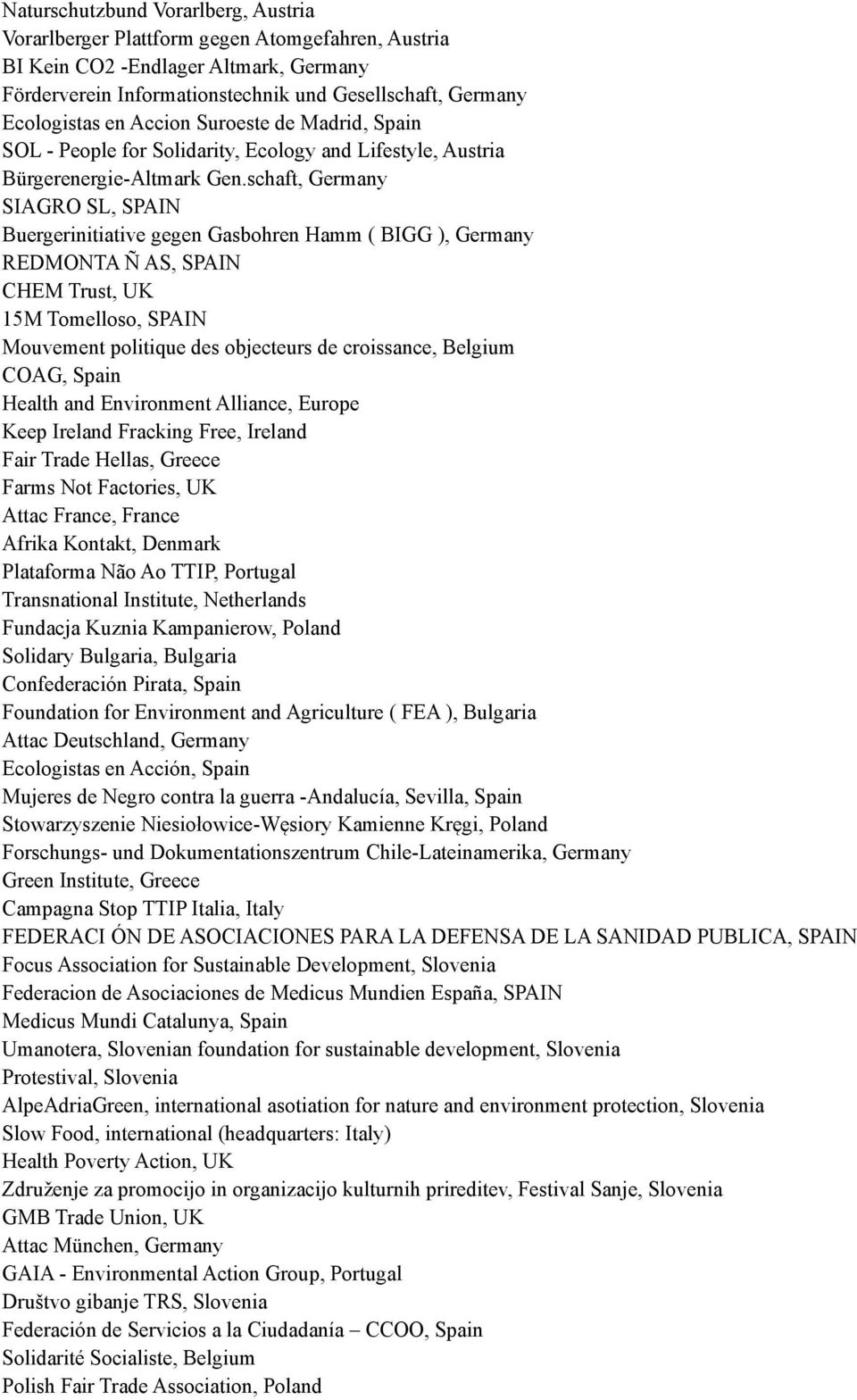 Naturschutzbund Vorarlberg, Austria
Vorarlberger Plattform gegen Atomgefahren, Austria
BI Kein CO2 -Endlager Altmark, Germany
Förderverein Informationstechnik und Gesellschaft, Germany
Ecologistas en Accion Suroeste de Madrid, Spain
SOL - People for Solidarity, Ecology and Lifestyle, Austria
Bürgerenergie-Altmark Gen.schaft, Germany
SIAGRO SL, SPAIN
Buergerinitiative gegen Gasbohren Hamm ( BIGG ), Germany
REDMONTA Ñ AS, SPAIN
CHEM Trust, UK
15M Tomelloso, SPAIN
Mouvement politique des objecteurs de croissance, Belgium
COAG, Spain
Health and Environment Alliance, Europe
Keep Ireland Fracking Free, Ireland
Fair Trade Hellas, Greece
Farms Not Factories, UK
Attac France, France
Afrika Kontakt, Denmark
Plataforma Não Ao TTIP, Portugal
Transnational Institute, Netherlands
Fundacja Kuznia Kampanierow, Poland
Solidary Bulgaria, Bulgaria
Confederación Pirata, Spain
Foundation for Environment and Agriculture ( FEA ), Bulgaria
Attac Deutschland, Germany
Ecologistas en Acción, Spain
Mujeres de Negro contra la guerra -Andalucía, Sevilla, Spain
Stowarzyszenie Niesiołowice-Węsiory Kamienne Kręgi, Poland
Forschungs- und Dokumentationszentrum Chile-Lateinamerika, Germany
Green Institute, Greece
Campagna Stop TTIP Italia, Italy
FEDERACI ÓN DE ASOCIACIONES PARA LA DEFENSA DE LA SANIDAD PUBLICA, SPAIN
Focus Association for Sustainable Development, Slovenia
Federacion de Asociaciones de Medicus Mundien España, SPAIN
Medicus Mundi Catalunya, Spain
Umanotera, Slovenian foundation for sustainable development, Slovenia
Protestival, Slovenia
AlpeAdriaGreen, international asotiation for nature and environment protection, Slovenia
Slow Food, international (headquarters: Italy)
Health Poverty Action, UK
Združenje za promocijo in organizacijo kulturnih prireditev, Festival Sanje, Slovenia
GMB Trade Union, UK
Attac München, Germany
GAIA - Environmental Action Group, Portugal
Društvo gibanje TRS, Slovenia
Federación de Servicios a la Ciudadanía – CCOO, Spain
Solidarité Socialiste, Belgium
Polish Fair Trade Association, Poland